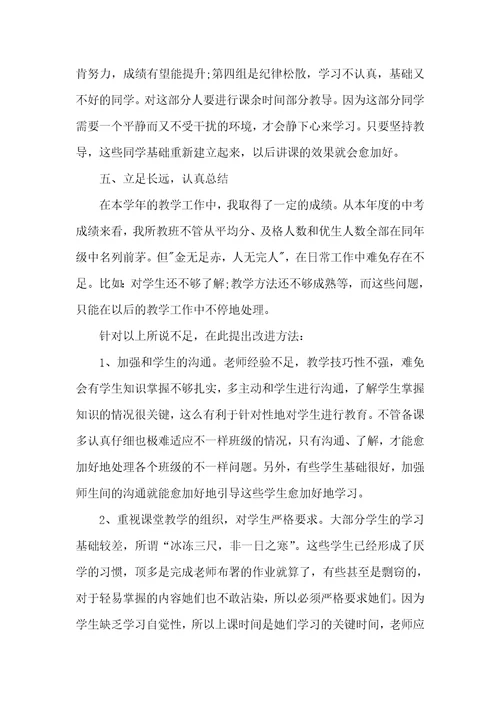 肯努力，成绩有望能提升;第四组是纪律松散，学习不认真，基础又不好的同学。对这部分人要进行课余时间部分教导。因为这部分同学需要一个平静而又不受干扰的环境，才会静下心来学习。只要坚持教导，这些同学基础重新建立起来，以后讲课的效果就会愈加好。

五、立足长远，认真总结

在本学年的教学工作中，我取得了一定的成绩。从本年度的中考成绩来看，我所教班不管从平均分、及格人数和优生人数全部在同年级中名列前茅。但"金无足赤，人无完人"，在日常工作中难免存在不足。比如：对学生还不够了解;教学方法还不够成熟等，而这些问题，只能在以后的教学工作中不停地处理。

针对以上所说不足，在此提出改进方法：

1、加强和学生的沟通。老师经验不足，教学技巧性不强，难免会有学生知识掌握不够扎实，多主动和学生进行沟通，了解学生掌握知识的情况很关键，这么有利于针对性地对学生进行教育。不管备课多认真仔细也极难适应不一样班级的情况，只有沟通、了解，才能愈加好地处理各个班级的不一样问题。另外，有些学生基础很好，加强师生间的沟通就能愈加好地引导这些学生愈加好地学习。

2、重视课堂教学的组织，对学生严格要求。大部分学生的学习基础较差，所谓“冰冻三尺，非一日之寒”。这些学生已经形成了厌学的习惯，顶多是完成老师布署的作业就算了，有些甚至是剽窃的，对于轻易掌握的内容她们也不敢沾染，所以必须严格要求她们。因为学生缺乏学习自觉性，所以上课时间是她们学习的关键时间，老师应